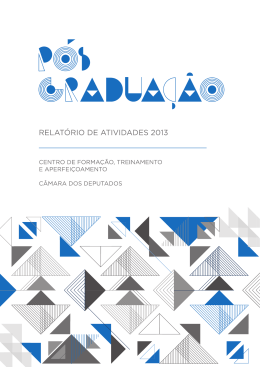 PÓS GRADUAÇÃO

RELATÓRIO DE ATIVIDADES 2013

CENTRO DE FORMAÇÃO, TREINAMENTO E APERFEIÇOAMENTO

CÂMARA DOS DEPUTADOS